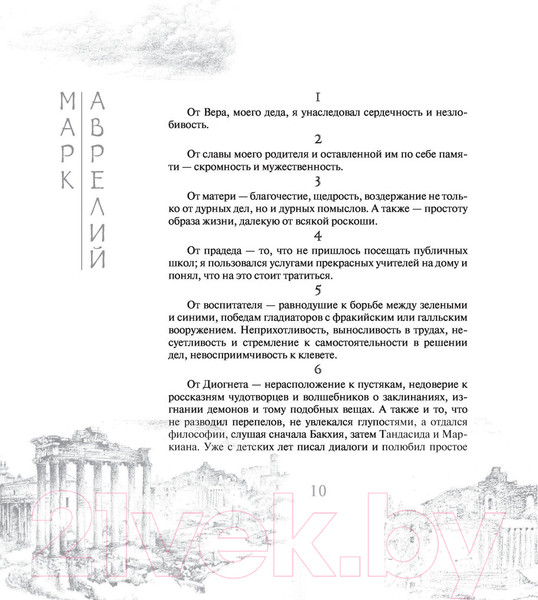 МАРК АВРЕЛИЙ

1

От Вера, моего деда, я унаследовал сердечность и незлобивость.

2

От славы моего родителя и оставленной им по себе памяти — скромность и мужественность.

3

От матери — благочестие, щедрость, воздержание не только от дурных дел, но и дурных помыслов. А также — простоту образа жизни, далекую от всякой роскоши.

4

От прадеда — то, что не пришлось посещать публичных школ; я пользовался услугами прекрасных учителей на дому и понял, что на это стоит тратиться.

5

От воспитателя — равнодушие к борьбе между зелеными и синими, победам гладиаторов с фракийским или галльским вооружением. Неприхотливость, выносливость в трудах, несуетливость и стремление к самостоятельности в решении дел, невосприимчивость к клевете.

6

От Диогнета — нерасположение к пустякам, недоверие к россказням чудотворцев и волшебников о заклинаниях, изгнании демонов и тому подобных вещах. А также и то, что не разводил перепелов, не увлекался глупостями, а отдался философии, слушая сначала Бакхия, затем Тандасида и Маркиана. Уже с детских лет писал диалоги и полюбил простое

10

21vek.by